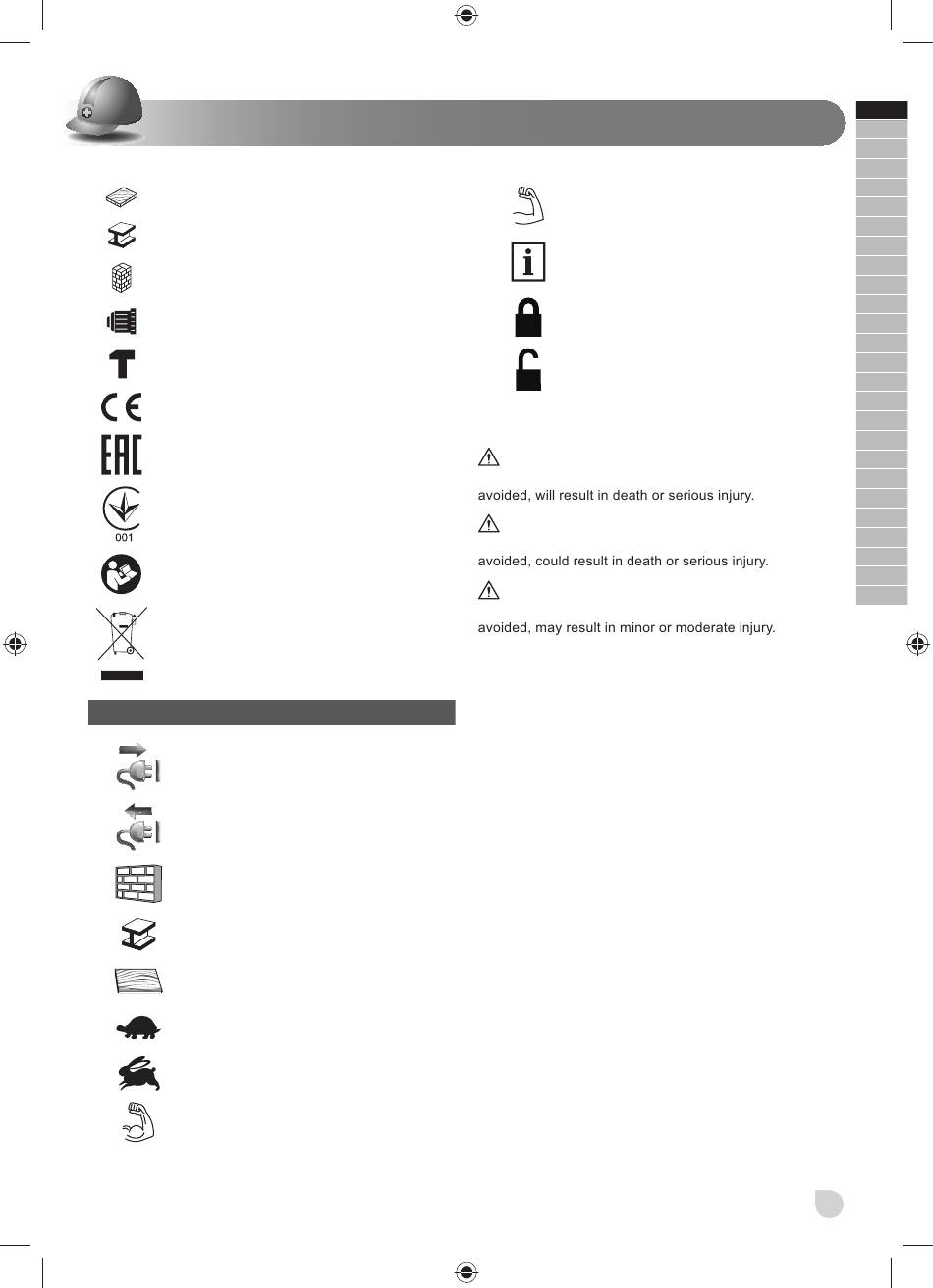 001

avoided, will result in death or serious injury.

avoided, could result in death or serious injury.

avoided, may result in minor or moderate injury.